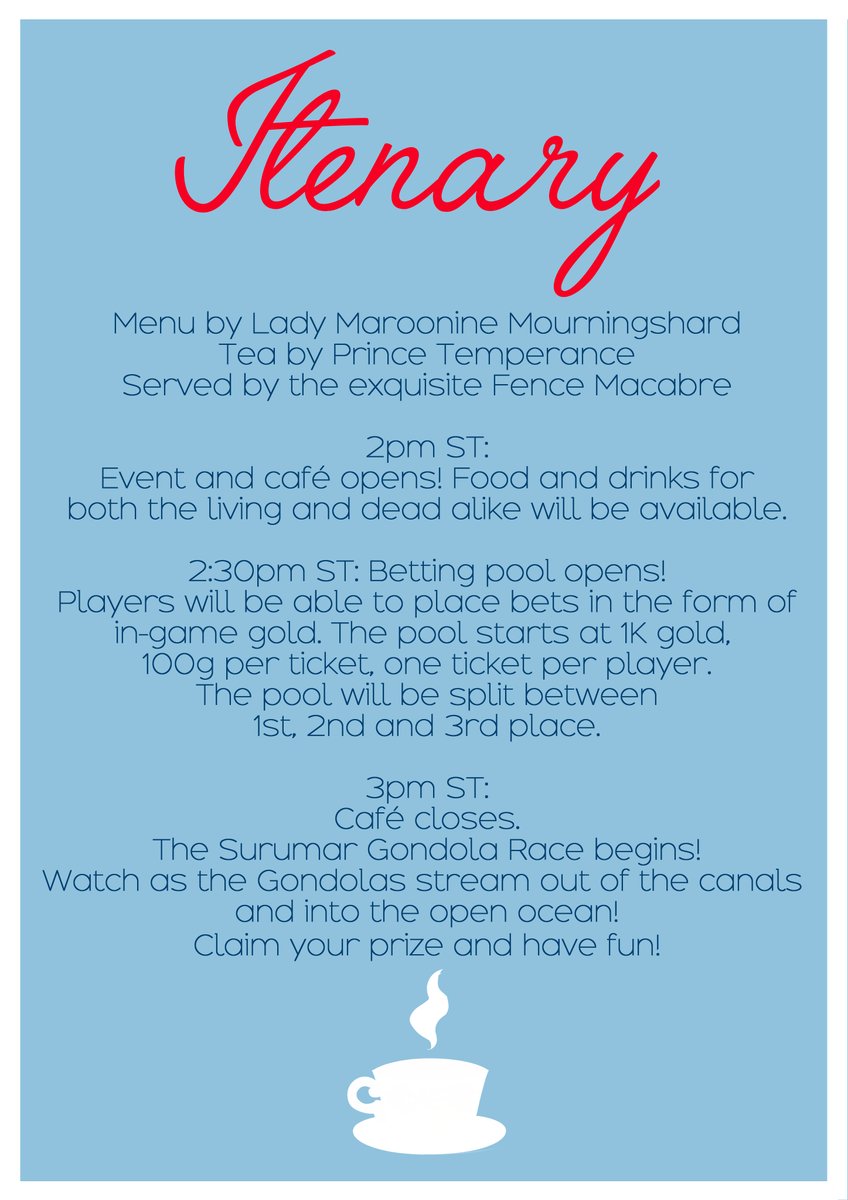 Itenary

Menu by Lady Maroonine Mourningshard
Tea by Prince Temperance
Served by the exquisite Fence Macabre

2pm ST:
Event and café opens! Food and drinks for both the living and dead alike will be available.

2:30pm ST: Betting pool opens!
Players will be able to place bets in the form of in-game gold. The pool starts at 1K gold, 100g per ticket, one ticket per player. The pool will be split between 1st, 2nd and 3rd place.

3pm ST:
Café closes.
The Surumar Gondola Race begins!
Watch as the Gondolas stream out of the canals and into the open ocean!
Claim your prize and have fun!